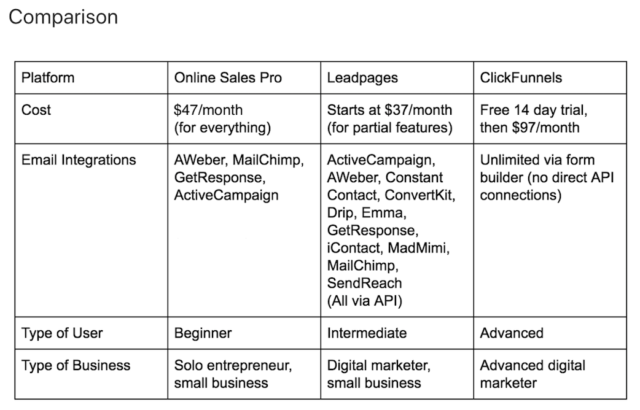 Comparison

| Platform | Online Sales Pro | Leadpages | ClickFunnels |
|---|---|---|---|
| Cost | \$47/month (for everything) | Starts at \$37/month (for partial features) | Free 14 day trial, then \$97/month |
| Email Integrations | AWeber, MailChimp, GetResponse, ActiveCampaign | ActiveCampaign, AWeber, Constant Contact, ConvertKit, Drip, Emma, GetResponse, iContact, MadMimi, MailChimp, SendReach (All via API) | Unlimited via form builder (no direct API connections) |
| Type of User | Beginner | Intermediate | Advanced |
| Type of Business | Solo entrepreneur, small business | Digital marketer, small business | Advanced digital marketer |